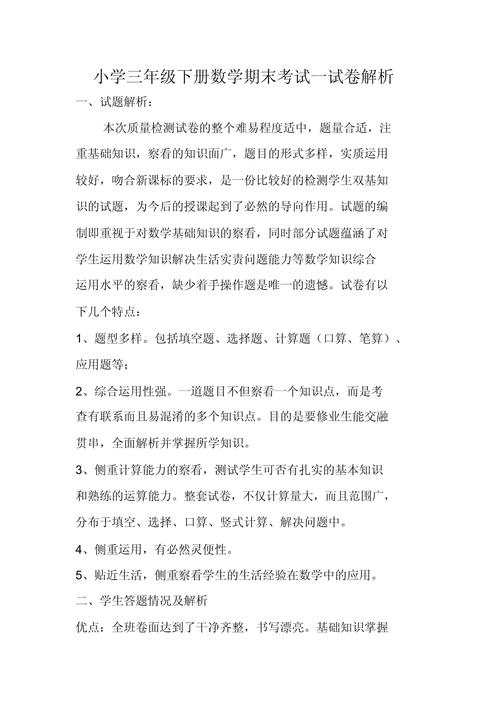 小学三年级下册数学期末考试一试卷解析

一、试题解析：

本次质量检测试卷的整个难易程度适中，题量合适，注重基础知识，察看的知识面广，题目的形式多样，实质运用较好，吻合新课标的要求，是一份比较好的检测学生双基知识的试题，为今后的授课起到了必然的导向作用。试题的编制即重视于对数学基础知识的察看，同时部分试题蕴涵了对学生运用数学知识解决生活实责问题能力等数学知识综合运用水平的察看，缺少着手操作题是唯一的遗憾。试卷有以下几个特点：

1、题型多样。包括填空题、选择题、计算题（口算、笔算）、应用题等；

2、综合运用性强。一道题目不但察看一个知识点，而是考查有联系而且易混淆的多个知识点。目的是要修业生能交融贯串，全面解析并掌握所学知识。

3、侧重计算能力的察看，测试学生可否有扎实的基本知识和熟练的运算能力。整套试卷，不仅计算量大，而且范围广，分布于填空、选择、口算、竖式计算、解决问题中。

4、侧重运用，有必然灵便性。

5、贴近生活，侧重察看学生的生活经验在数学中的应用。

二、学生答题情况及解析

优点：全班卷面达到了干净齐整，书写漂亮。基础知识掌握